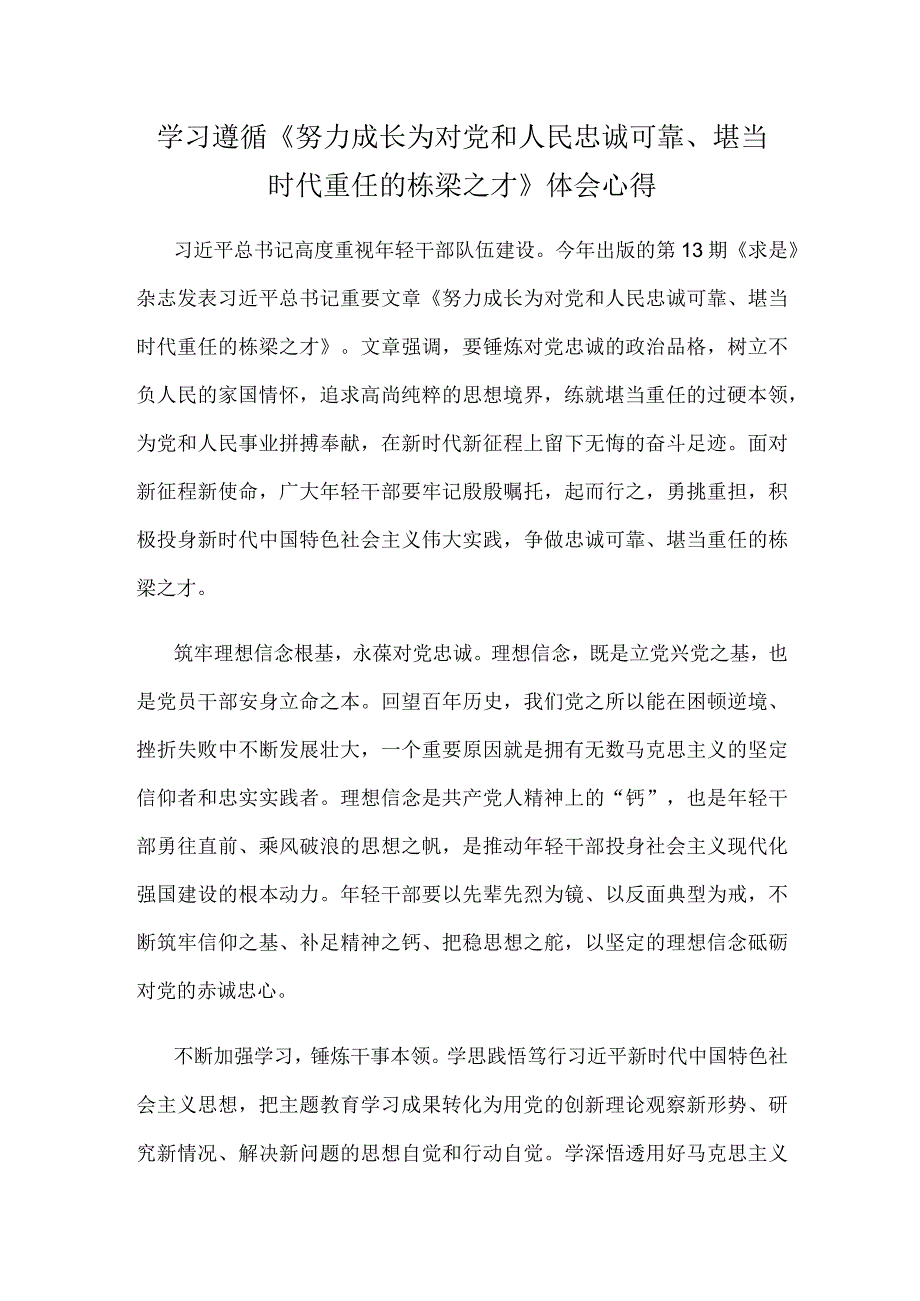 学习遵循《努力成长为对党和人民忠诚可靠、堪当时代重任的栋梁之才》体会心得

习近平总书记高度重视年轻干部队伍建设。今年出版的第13期《求是》杂志发表习近平总书记重要文章《努力成长为对党和人民忠诚可靠、堪当时代重任的栋梁之才》。文章强调，要锤炼对党忠诚的政治品格，树立不负人民的家国情怀，追求高尚纯粹的思想境界，练就堪当重任的过硬本领，为党和人民事业拼搏奉献，在新时代新征程上留下无悔的奋斗足迹。面对新征程新使命，广大年轻干部要牢记殷殷嘱托，起而行之，勇挑重担，积极投身新时代中国特色社会主义伟大实践，争做忠诚可靠、堪当重任的栋梁之才。

筑牢理想信念根基，永葆对党忠诚。理想信念，既是立党兴党之基，也是党员干部安身立命之本。回望百年历史，我们党之所以能在困顿逆境、挫折失败中不断发展壮大，一个重要原因就是拥有无数马克思主义的坚定信仰者和忠实实践者。理想信念是共产党人精神上的“钙”，也是年轻干部勇往直前、乘风破浪的思想之帆，是推动年轻干部投身社会主义现代化强国建设的根本动力。年轻干部要以先辈先烈为镜、以反面典型为戒，不断筑牢信仰之基、补足精神之钙、把稳思想之舵，以坚定的理想信念砥砺对党的赤诚忠心。

不断加强学习，锤炼干事本领。学思践悟笃行习近平新时代中国特色社会主义思想，把主题教育学习成果转化为用党的创新理论观察新形势、研究新情况、解决新问题的思想自觉和行动自觉。学深悟透用好马克思主义